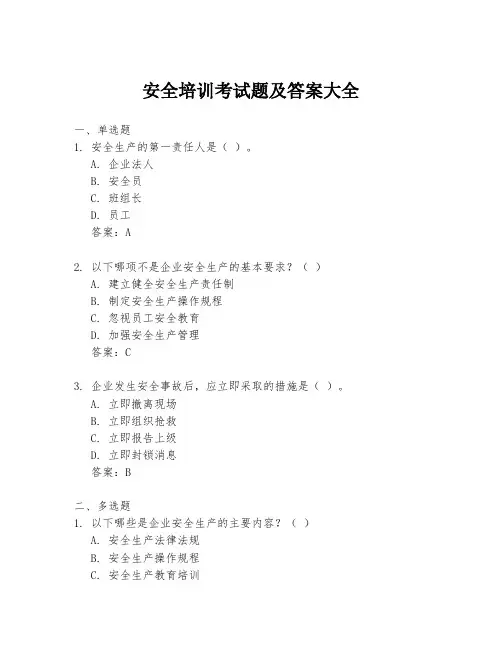 安全培训考试题及答案大全

一、单选题
1. 安全生产的第一责任人是（ ）。
A. 企业法人
B. 安全员
C. 班组长
D. 员工
答案：A

2. 以下哪项不是企业安全生产的基本要求？（ ）
A. 建立健全安全生产责任制
B. 制定安全生产操作规程
C. 忽视员工安全教育
D. 加强安全生产管理
答案：C

3. 企业发生安全事故后，应立即采取的措施是（ ）。
A. 立即撤离现场
B. 立即组织抢救
C. 立即报告上级
D. 立即封锁消息
答案：B

二、多选题
1. 以下哪些是企业安全生产的主要内容？（ ）
A. 安全生产法律法规
B. 安全生产操作规程
C. 安全生产教育培训